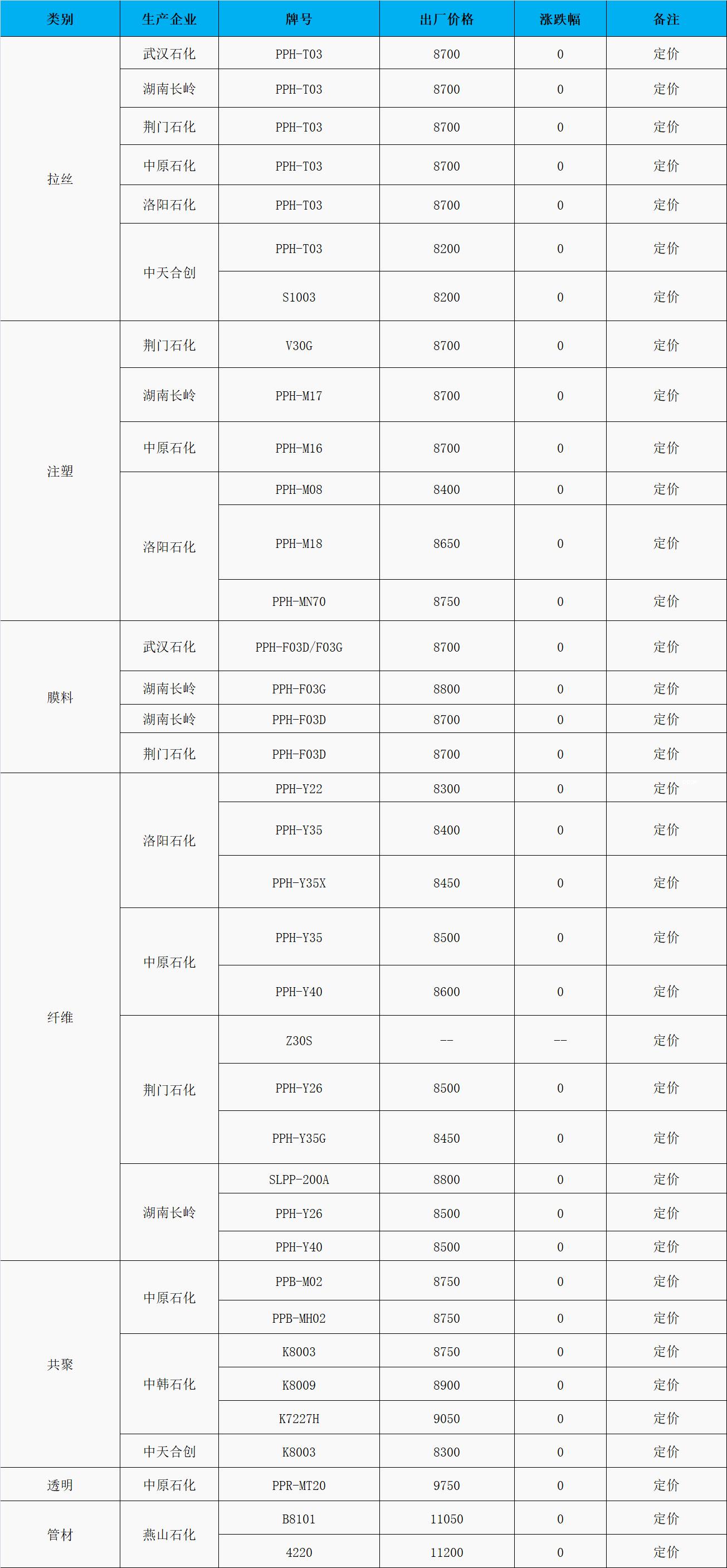 | 类别 | 生产企业 | 牌号 | 出厂价格 | 涨跌幅 | 备注 |
|---|---|---|---|---|---|
| 拉丝 | 武汉石化 | PPH-T03 | 8700 | 0 | 定价 |
| | 湖南长岭 | PPH-T03 | 8700 | 0 | 定价 |
| | 荆门石化 | PPH-T03 | 8700 | 0 | 定价 |
| | 中原石化 | PPH-T03 | 8700 | 0 | 定价 |
| | 洛阳石化 | PPH-T03 | 8700 | 0 | 定价 |
| | 中天合创 | PPH-T03 | 8200 | 0 | 定价 |
| | | S1003 | 8200 | 0 | 定价 |
| 注塑 | 荆门石化 | V30G | 8700 | 0 | 定价 |
| | 湖南长岭 | PPH-M17 | 8700 | 0 | 定价 |
| | 中原石化 | PPH-M16 | 8700 | 0 | 定价 |
| | 洛阳石化 | PPH-M08 | 8400 | 0 | 定价 |
| | | PPH-M18 | 8650 | 0 | 定价 |
| | | PPH-MN70 | 8750 | 0 | 定价 |
| 膜料 | 武汉石化 | PPH-F03D/F03G | 8700 | 0 | 定价 |
| | 湖南长岭 | PPH-F03G | 8800 | 0 | 定价 |
| | 湖南长岭 | PPH-F03D | 8700 | 0 | 定价 |
| | 荆门石化 | PPH-F03D | 8700 | 0 | 定价 |
| 纤维 | 洛阳石化 | PPH-Y22 | 8300 | 0 | 定价 |
| | | PPH-Y35 | 8400 | 0 | 定价 |
| | | PPH-Y35X | 8450 | 0 | 定价 |
| | 中原石化 | PPH-Y35 | 8500 | 0 | 定价 |
| | | PPH-Y40 | 8600 | 0 | 定价 |
| | 荆门石化 | Z30S | -- | -- | 定价 |
| | | PPH-Y26 | 8500 | 0 | 定价 |
| | | PPH-Y35G | 8450 | 0 | 定价 |
| | 湖南长岭 | SLPP-200A | 8800 | 0 | 定价 |
| | | PPH-Y26 | 8500 | 0 | 定价 |
| | | PPH-Y40 | 8500 | 0 | 定价 |
| 共聚 | 中原石化 | PPB-M02 | 8750 | 0 | 定价 |
| | | PPB-MH02 | 8750 | 0 | 定价 |
| | 中韩石化 | K8003 | 8750 | 0 | 定价 |
| | | K8009 | 8900 | 0 | 定价 |
| | | K7227H | 9050 | 0 | 定价 |
| | 中天合创 | K8003 | 8300 | 0 | 定价 |
| 透明 | 中原石化 | PPR-MT20 | 9750 | 0 | 定价 |
| 管材 | 燕山石化 | B8101 | 11050 | 0 | 定价 |
| | | 4220 | 11200 | 0 | 定价 |